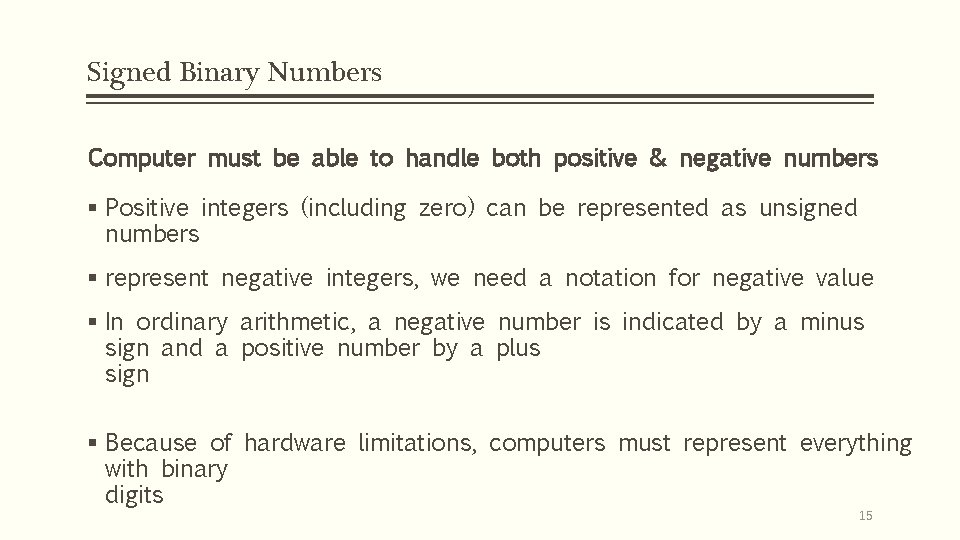 Signed Binary Numbers

Computer must be able to handle both positive & negative numbers

▪ Positive integers (including zero) can be represented as unsigned numbers

▪ represent negative integers, we need a notation for negative value

▪ In ordinary arithmetic, a negative number is indicated by a minus sign and a positive number by a plus sign

▪ Because of hardware limitations, computers must represent everything with binary digits

15